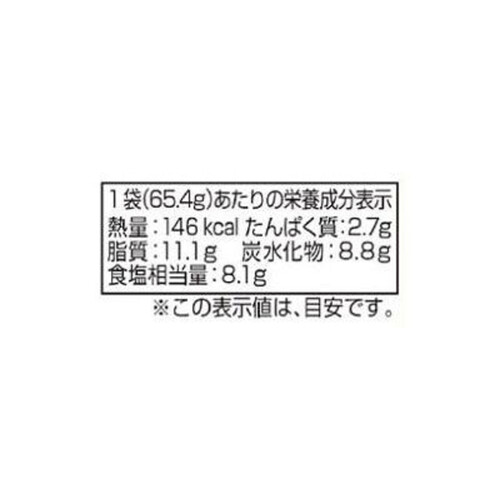 1袋(65.4g)あたりの栄養成分表示
熱量：146 kcal たんぱく質：2.7g
脂質：11.1g 炭水化物：8.8g
食塩相当量：8.1g
※この表示値は、目安です。